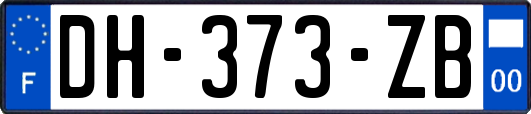 F

DH-373-ZB

00